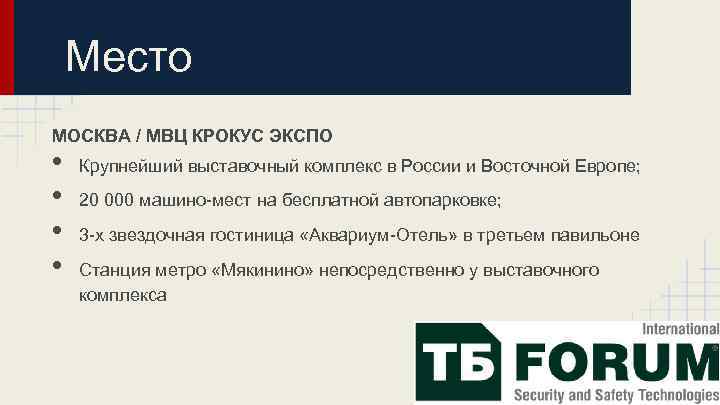 Место

МОСКВА / МВЦ КРОКУС ЭКСПО

• Крупнейший выставочный комплекс в России и Восточной Европе;

• 20 000 машино-мест на бесплатной автопарковке;

• 3-х звездочная гостиница «Аквариум-Отель» в третьем павильоне

• Станция метро «Мякинино» непосредственно у выставочного комплекса

International
ТБ FORUM
Security and Safety Technologies